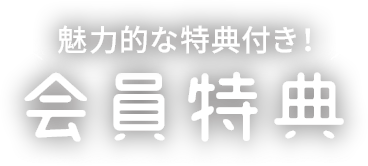 魅力的な特典付き！

会員特典